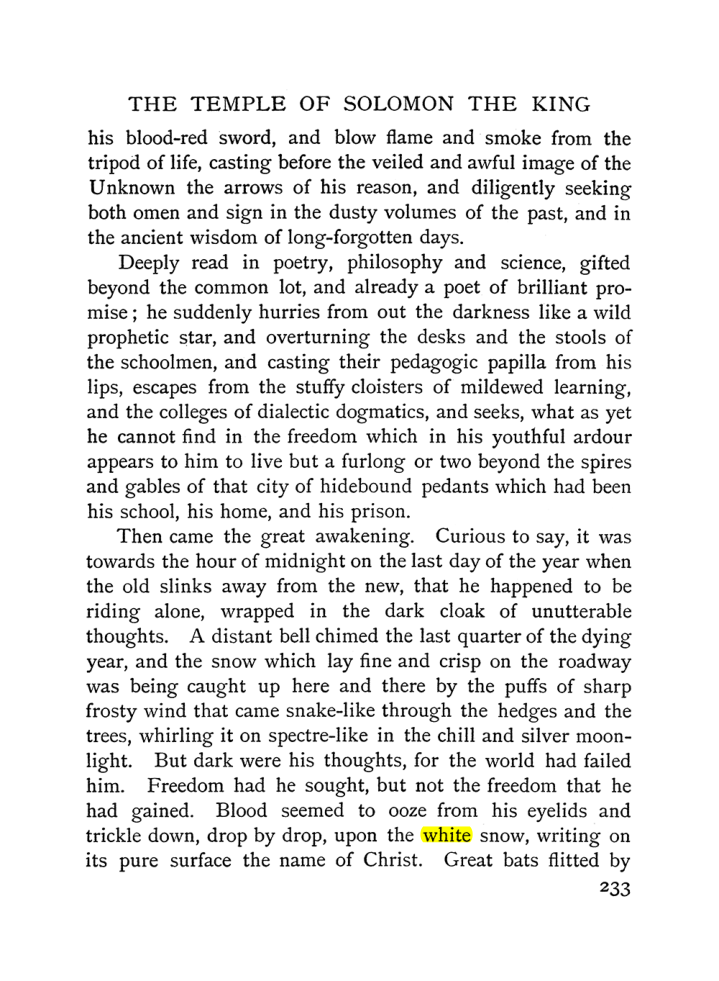 THE TEMPLE OF SOLOMON THE KING

his blood-red sword, and blow flame and smoke from the tripod of life, casting before the veiled and awful image of the Unknown the arrows of his reason, and diligently seeking both omen and sign in the dusty volumes of the past, and in the ancient wisdom of long-forgotten days.

Deeply read in poetry, philosophy and science, gifted beyond the common lot, and already a poet of brilliant promise; he suddenly hurries from out the darkness like a wild prophetic star, and overturning the desks and the stools of the schoolmen, and casting their pedagogic papilla from his lips, escapes from the stuffy cloisters of mildewed learning, and the colleges of dialectic dogmatics, and seeks, what as yet he cannot find in the freedom which in his youthful ardour appears to him to live but a furlong or two beyond the spires and gables of that city of hidebound pedants which had been his school, his home, and his prison.

Then came the great awakening. Curious to say, it was towards the hour of midnight on the last day of the year when the old slinks away from the new, that he happened to be riding alone, wrapped in the dark cloak of unutterable thoughts. A distant bell chimed the last quarter of the dying year, and the snow which lay fine and crisp on the roadway was being caught up here and there by the puffs of sharp frosty wind that came snake-like through the hedges and the trees, whirling it on spectre-like in the chill and silver moonlight. But dark were his thoughts, for the world had failed him. Freedom had he sought, but not the freedom that he had gained. Blood seemed to ooze from his eyelids and trickle down, drop by drop, upon the white snow, writing on its pure surface the name of Christ. Great bats flitted by

233